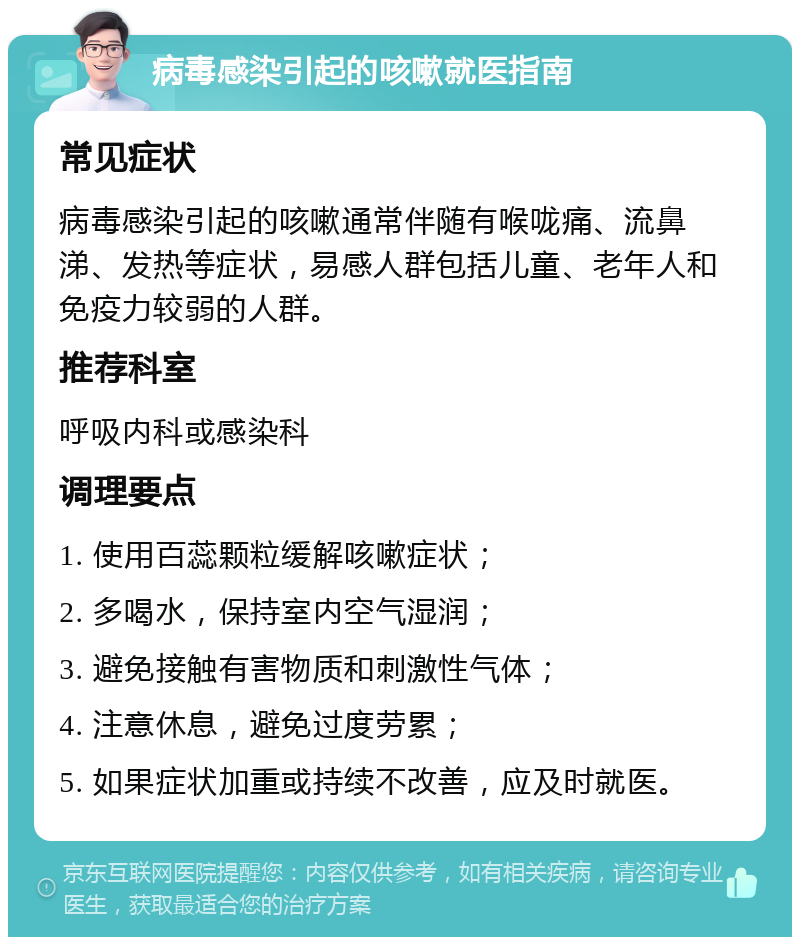 病毒感染引起的咳嗽就医指南

常见症状

病毒感染引起的咳嗽通常伴随有喉咙痛、流鼻涕、发热等症状，易感人群包括儿童、老年人和免疫力较弱的人群。

推荐科室

呼吸内科或感染科

调理要点

1. 使用百蕊颗粒缓解咳嗽症状；

2. 多喝水，保持室内空气湿润；

3. 避免接触有害物质和刺激性气体；

4. 注意休息，避免过度劳累；

5. 如果症状加重或持续不改善，应及时就医。

京东互联网医院提醒您：内容仅供参考，如有相关疾病，请咨询专业医生，获取最适合您的治疗方案